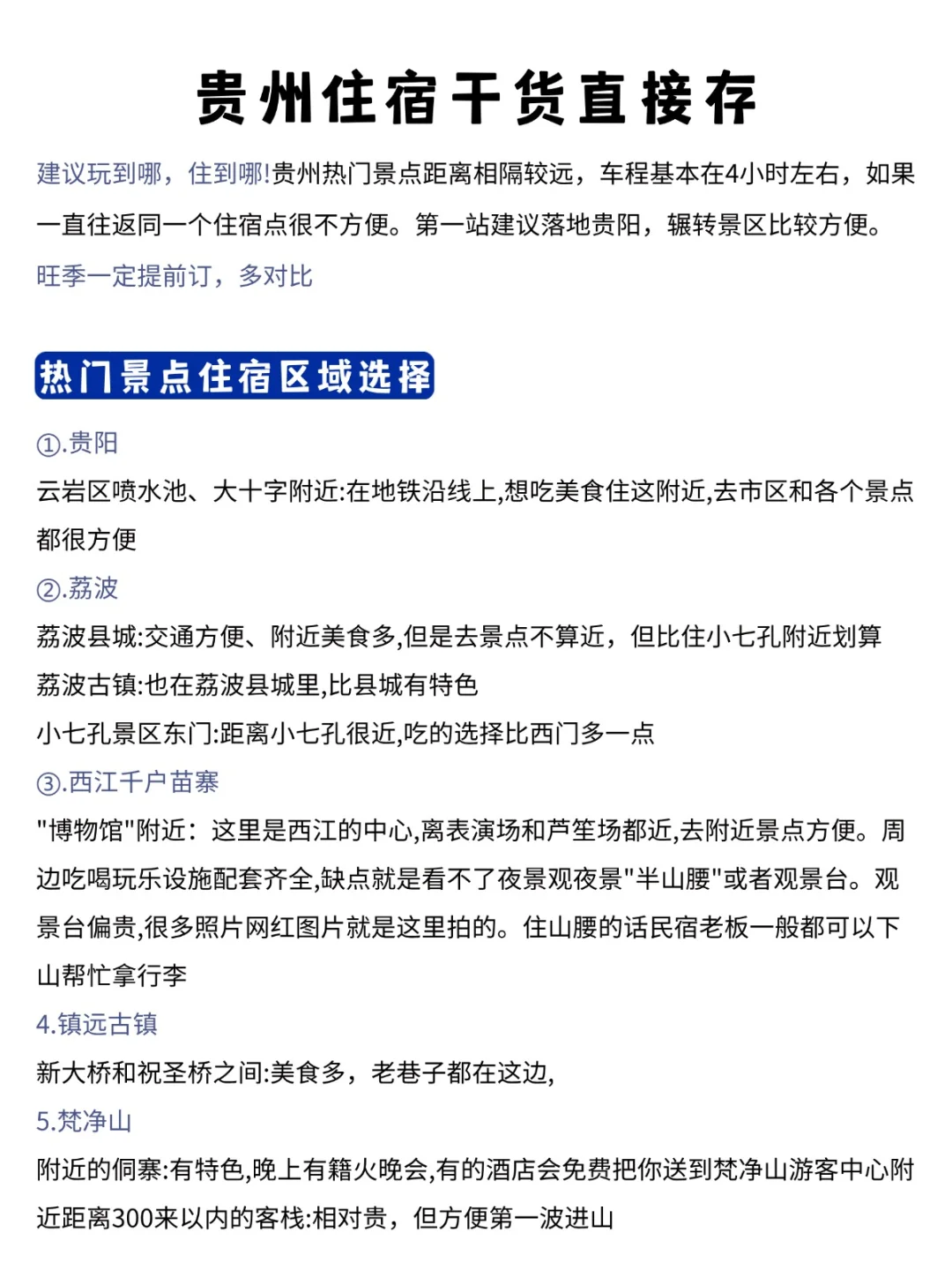 贵州住宿干货直接存

建议玩到哪，住到哪!贵州热门景点距离相隔较远，车程基本在4小时左右，如果一直往返同一个住宿点很不方便。第一站建议落地贵阳，辗转景区比较方便。

旺季一定提前订，多对比

热门景点住宿区域选择

①.贵阳

云岩区喷水池、大十字附近:在地铁沿线上,想吃美食住这附近,去市区和各个景点都很方便

②.荔波

荔波县城:交通方便、附近美食多,但是去景点不算近，但比住小七孔附近划算

荔波古镇:也在荔波县城里,比县城有特色

小七孔景区东门:距离小七孔很近,吃的选择比西门多一点

③.西江千户苗寨

"博物馆"附近：这里是西江的中心,离表演场和芦笙场都近,去附近景点方便。周边吃喝玩乐设施配套齐全,缺点就是看不了夜景观夜景"半山腰"或者观景台。观景台偏贵,很多照片网红图片就是这里拍的。住山腰的话民宿老板一般都可以下山帮忙拿行李

4.镇远古镇

新大桥和祝圣桥之间:美食多，老巷子都在这边,

5.梵净山

附近的侗寨:有特色,晚上有籍火晚会,有的酒店会免费把你送到梵净山游客中心附近距离300来以内的客栈:相对贵，但方便第一波进山